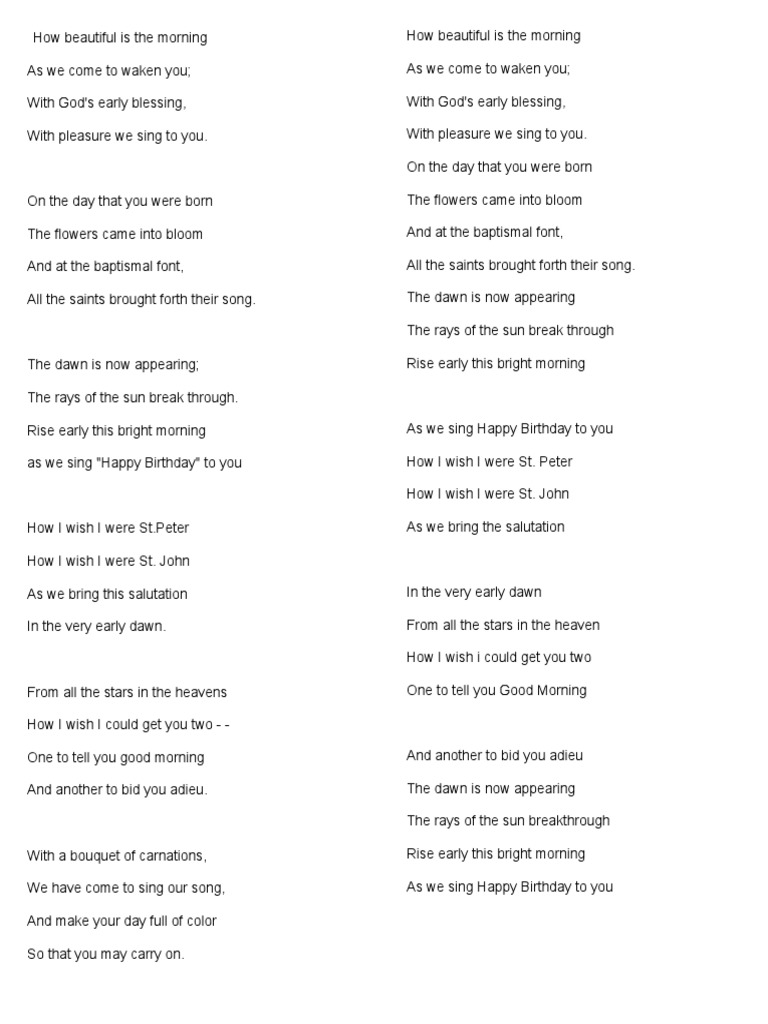 How beautiful is the morning
As we come to waken you;
With God's early blessing,
With pleasure we sing to you.

On the day that you were born
The flowers came into bloom
And at the baptismal font,
All the saints brought forth their song.

The dawn is now appearing;
The rays of the sun break through.
Rise early this bright morning
as we sing "Happy Birthday" to you

How I wish I were St.Peter
How I wish I were St. John
As we bring this salutation
In the very early dawn.

From all the stars in the heavens
How I wish I could get you two - -
One to tell you good morning
And another to bid you adieu.

With a bouquet of carnations,
We have come to sing our song,
And make your day full of color
So that you may carry on.

How beautiful is the morning
As we come to waken you;
With God's early blessing,
With pleasure we sing to you.
On the day that you were born
The flowers came into bloom
And at the baptismal font,
All the saints brought forth their song.
The dawn is now appearing
The rays of the sun break through
Rise early this bright morning

As we sing Happy Birthday to you
How I wish I were St. Peter
How I wish I were St. John
As we bring the salutation

In the very early dawn
From all the stars in the heaven
How I wish i could get you two
One to tell you Good Morning

And another to bid you adieu
The dawn is now appearing
The rays of the sun breakthrough
Rise early this bright morning
As we sing Happy Birthday to you